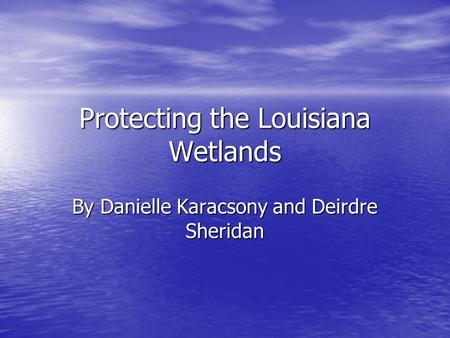 Protecting the Louisiana Wetlands

By Danielle Karacsony and Deirdre Sheridan